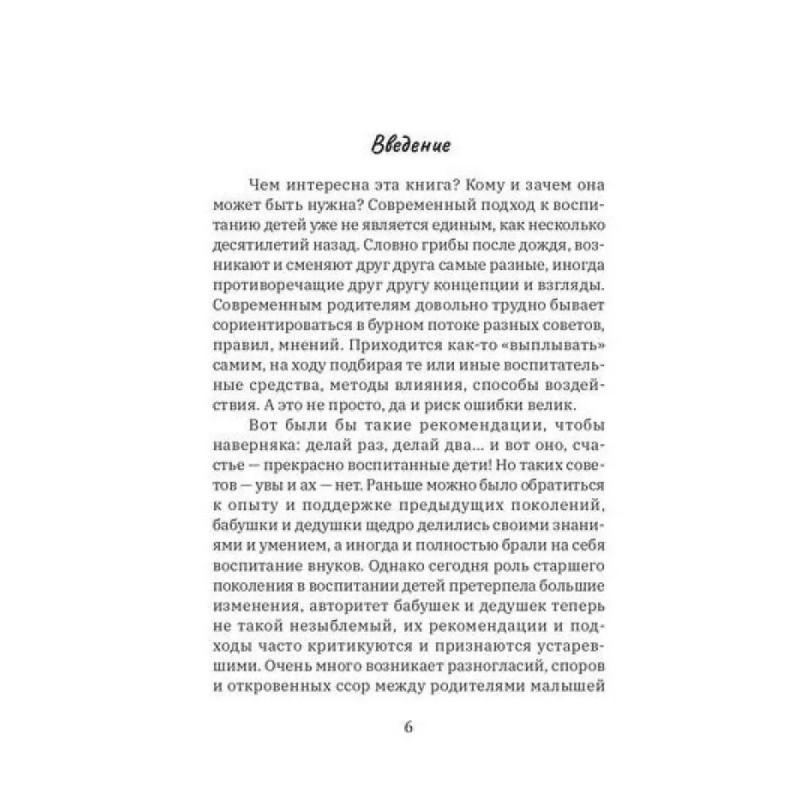 Введение

Чем интересна эта книга? Кому и зачем она может быть нужна? Современный подход к воспитанию детей уже не является единым, как несколько десятилетий назад. Словно грибы после дождя, возникают и сменяют друг друга самые разные, иногда противоречащие друг другу концепции и взгляды. Современным родителям довольно трудно бывает сориентироваться в бурном потоке разных советов, правил, мнений. Приходится как-то «выплывать» самим, на ходу подбирая те или иные воспитательные средства, методы влияния, способы воздействия. А это не просто, да и риск ошибки велик.

Вот были бы такие рекомендации, чтобы наверняка: делай раз, делай два... и вот оно, счастье — прекрасно воспитанные дети! Но таких советов — увы и ах — нет. Раньше можно было обратиться к опыту и поддержке предыдущих поколений, бабушки и дедушки щедро делились своими знаниями и умением, а иногда и полностью брали на себя воспитание внуков. Однако сегодня роль старшего поколения в воспитании детей претерпела большие изменения, авторитет бабушек и дедушек теперь не такой незыблемый, их рекомендации и подходы часто критикуются и признаются устаревшими. Очень много возникает разногласий, споров и откровенных ссор между родителями малышей

6